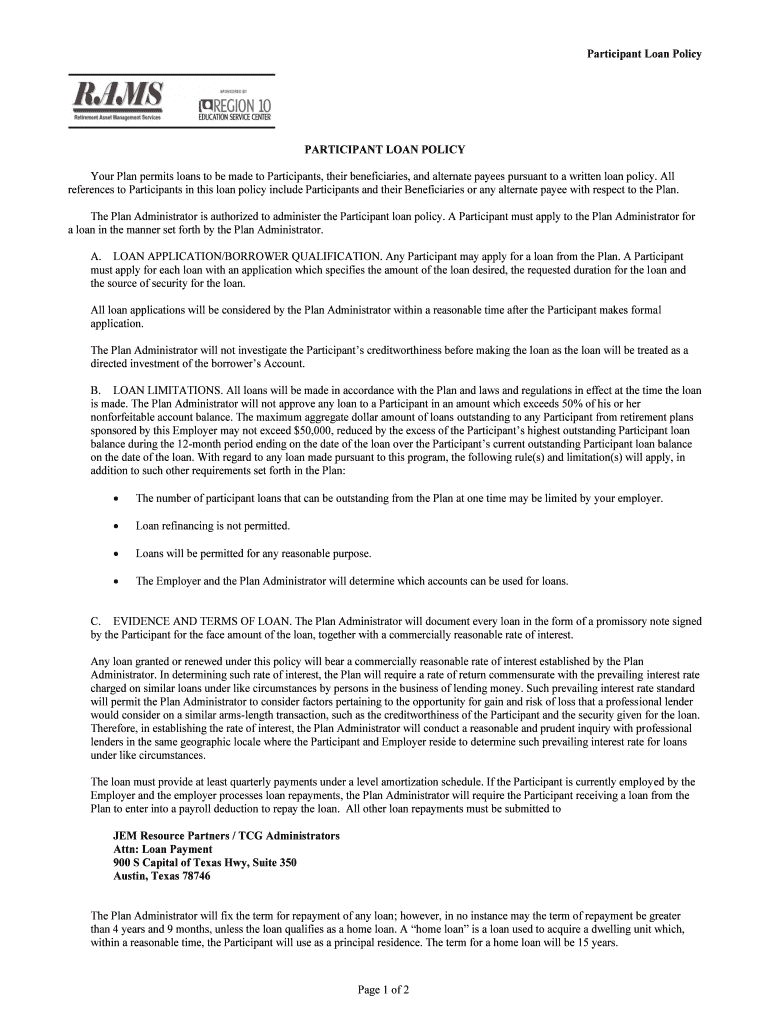 Participant Loan Policy

RAMS
Retirement Asset Management Services

SPONSORED BY
REGION 10
EDUCATION SERVICE CENTER

PARTICIPANT LOAN POLICY

Your Plan permits loans to be made to Participants, their beneficiaries, and alternate payees pursuant to a written loan policy. All references to Participants in this loan policy include Participants and their Beneficiaries or any alternate payee with respect to the Plan.

The Plan Administrator is authorized to administer the Participant loan policy. A Participant must apply to the Plan Administrator for a loan in the manner set forth by the Plan Administrator.

A. LOAN APPLICATION/BORROWER QUALIFICATION. Any Participant may apply for a loan from the Plan. A Participant must apply for each loan with an application which specifies the amount of the loan desired, the requested duration for the loan and the source of security for the loan.

All loan applications will be considered by the Plan Administrator within a reasonable time after the Participant makes formal application.

The Plan Administrator will not investigate the Participant's creditworthiness before making the loan as the loan will be treated as a directed investment of the borrower's Account.

B. LOAN LIMITATIONS. All loans will be made in accordance with the Plan and laws and regulations in effect at the time the loan is made. The Plan Administrator will not approve any loan to a Participant in an amount which exceeds 50% of his or her nonforfeitable account balance. The maximum aggregate dollar amount of loans outstanding to any Participant from retirement plans sponsored by this Employer may not exceed $50,000, reduced by the excess of the Participant's highest outstanding Participant loan balance during the 12-month period ending on the date of the loan over the Participant's current outstanding Participant loan balance on the date of the loan. With regard to any loan made pursuant to this program, the following rule(s) and limitation(s) will apply, in addition to such other requirements set forth in the Plan:

• The number of participant loans that can be outstanding from the Plan at one time may be limited by your employer.

• Loan refinancing is not permitted.

• Loans will be permitted for any reasonable purpose.

• The Employer and the Plan Administrator will determine which accounts can be used for loans.

C. EVIDENCE AND TERMS OF LOAN. The Plan Administrator will document every loan in the form of a promissory note signed by the Participant for the face amount of the loan, together with a commercially reasonable rate of interest.

Any loan granted or renewed under this policy will bear a commercially reasonable rate of interest established by the Plan Administrator. In determining such rate of interest, the Plan will require a rate of return commensurate with the prevailing interest rate charged on similar loans under like circumstances by persons in the business of lending money. Such prevailing interest rate standard will permit the Plan Administrator to consider factors pertaining to the opportunity for gain and risk of loss that a professional lender would consider on a similar arms-length transaction, such as the creditworthiness of the Participant and the security given for the loan. Therefore, in establishing the rate of interest, the Plan Administrator will conduct a reasonable and prudent inquiry with professional lenders in the same geographic locale where the Participant and Employer reside to determine such prevailing interest rate for loans under like circumstances.

The loan must provide at least quarterly payments under a level amortization schedule. If the Participant is currently employed by the Employer and the employer processes loan repayments, the Plan Administrator will require the Participant receiving a loan from the Plan to enter into a payroll deduction to repay the loan. All other loan repayments must be submitted to

JEM Resource Partners / TCG Administrators
Attn: Loan Payment
900 S Capital of Texas Hwy, Suite 350
Austin, Texas 78746

The Plan Administrator will fix the term for repayment of any loan; however, in no instance may the term of repayment be greater than 4 years and 9 months, unless the loan qualifies as a home loan. A "home loan" is a loan used to acquire a dwelling unit which, within a reasonable time, the Participant will use as a principal residence. The term for a home loan will be 15 years.

Page 1 of 2